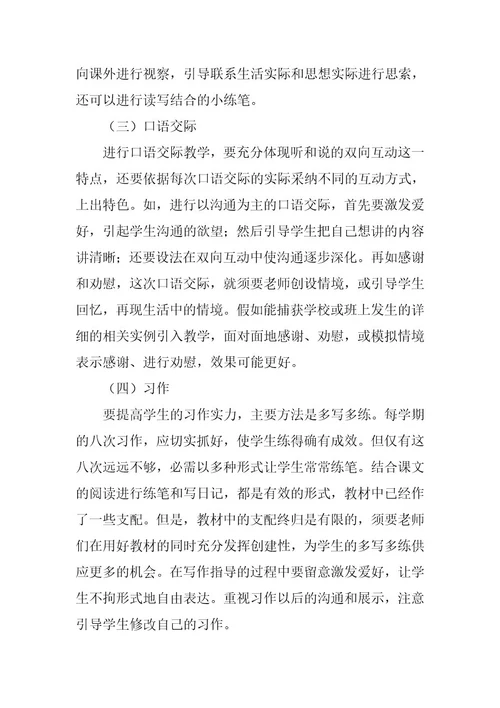 向课外进行视察，引导联系生活实际和思想实际进行思索，还可以进行读写结合的小练笔。

（三）口语交际

进行口语交际教学，要充分体现听和说的双向互动这一特点，还要依据每次口语交际的实际采纳不同的互动方式，上出特色。如，进行以沟通为主的口语交际，首先要激发爱好，引起学生沟通的欲望；然后引导学生把自己想讲的内容讲清晰；还要设法在双向互动中使沟通逐步深化。再如感谢和劝慰，这次口语交际，就须要老师创设情境，或引导学生回忆，再现生活中的情境。假如能捕获学校或班上发生的详细的相关实例引入教学，面对面地感谢、劝慰，或模拟情境表示感谢、进行劝慰，效果可能更好。

（四）习作

要提高学生的习作实力，主要方法是多写多练。每学期的八次习作，应切实抓好，使学生练得确有成效。但仅有这八次远远不够，必需以多种形式让学生常常练笔。结合课文的阅读进行练笔和写日记，都是有效的形式，教材中已经作了一些支配。但是，教材中的支配终归是有限的，须要老师们在用好教材的同时充分发挥创建性，为学生的多写多练供应更多的机会。在写作指导的过程中要留意激发爱好，让学生不拘形式地自由表达。重视习作以后的沟通和展示，注意引导学生修改自己的习作。